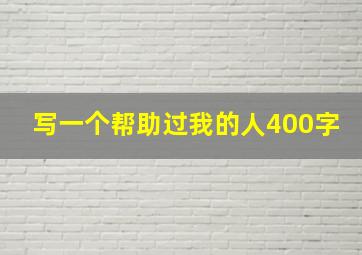 写一个帮助过我的人400字